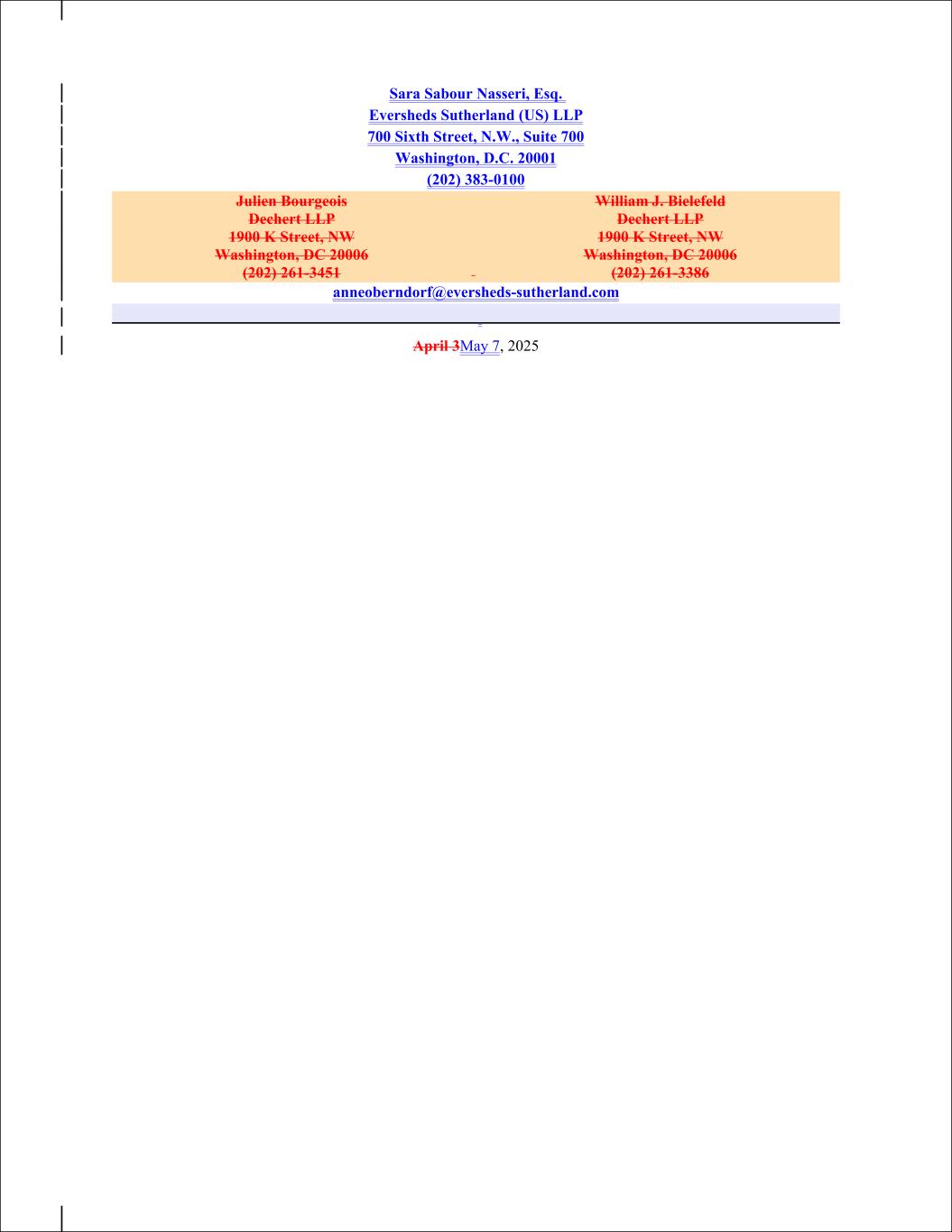 Sara Sabour Nasseri, Esq.
Eversheds Sutherland (US) LLP
700 Sixth Street, N.W., Suite 700
Washington, D.C. 20001
(202) 383-0100

Julien Bourgeois
Dechert LLP
1900 K Street, NW
Washington, DC 20006
(202) 261-3451

William J. Bielefeld
Dechert LLP
1900 K Street, NW
Washington, DC 20006
(202) 261-3386

anneoberndorf@eversheds-sutherland.com

April 3May 7, 2025